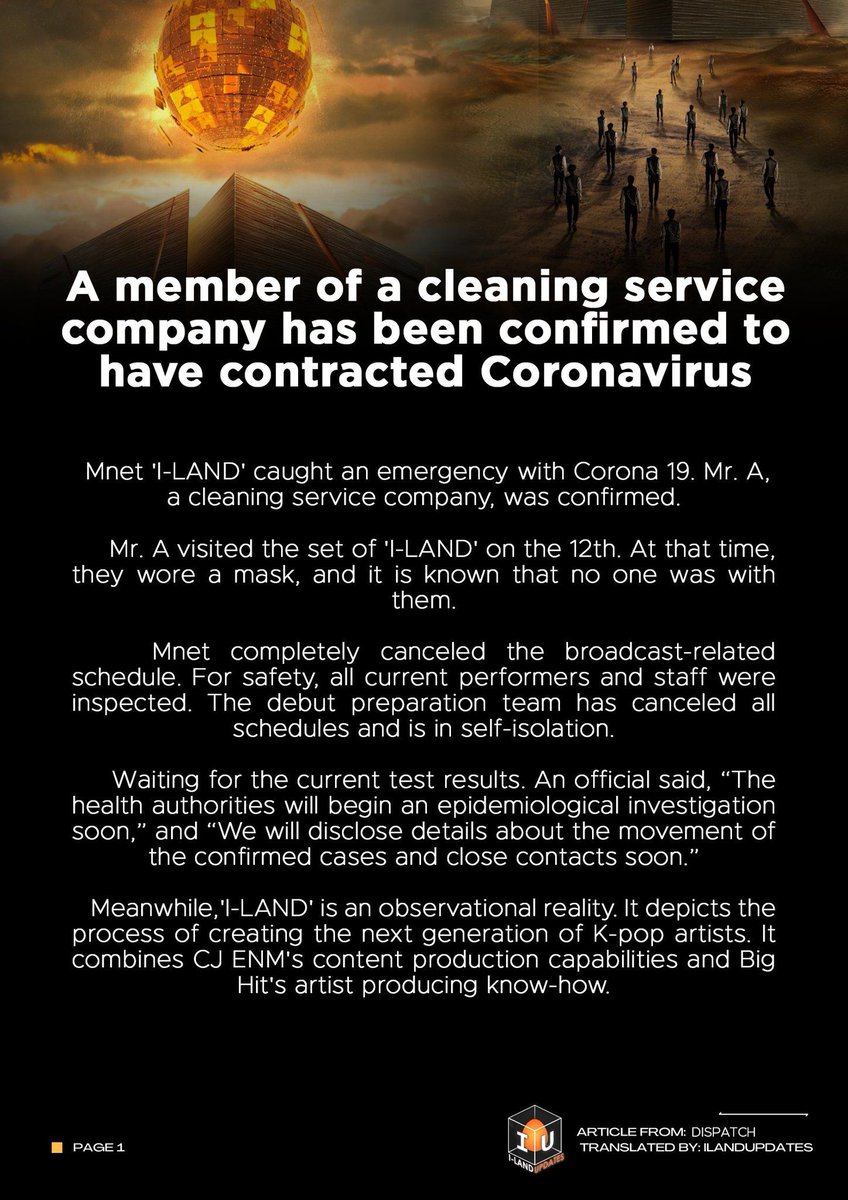 A member of a cleaning service company has been confirmed to have contracted Coronavirus

Mnet 'I-LAND' caught an emergency with Corona 19. Mr. A, a cleaning service company, was confirmed.

Mr. A visited the set of 'I-LAND' on the 12th. At that time, they wore a mask, and it is known that no one was with them.

Mnet completely canceled the broadcast-related schedule. For safety, all current performers and staff were inspected. The debut preparation team has canceled all schedules and is in self-isolation.

Waiting for the current test results. An official said, "The health authorities will begin an epidemiological investigation soon," and "We will disclose details about the movement of the confirmed cases and close contacts soon."

Meanwhile,'I-LAND' is an observational reality. It depicts the process of creating the next generation of K-pop artists. It combines CJ ENM's content production capabilities and Big Hit's artist producing know-how.

PAGE 1

IU
I-LAND UPDATES

ARTICLE FROM: DISPATCH
TRANSLATED BY: ILANDUPDATES